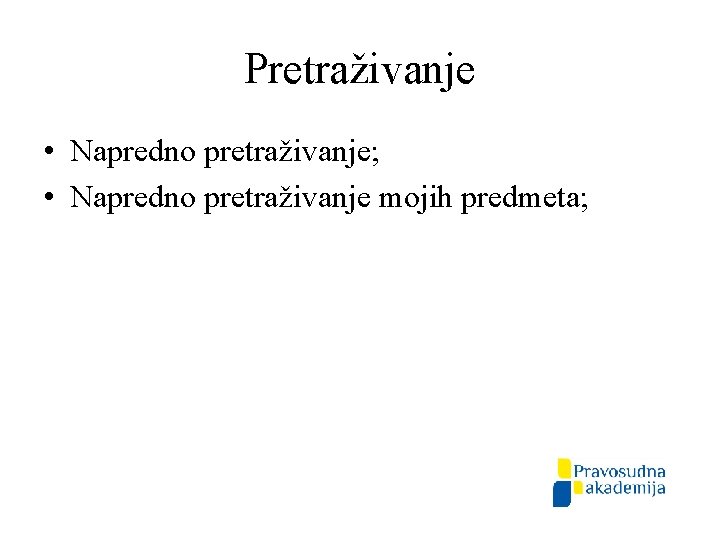 Pretraživanje

• Napredno pretraživanje;
• Napredno pretraživanje mojih predmeta;

Pravosudna akademija